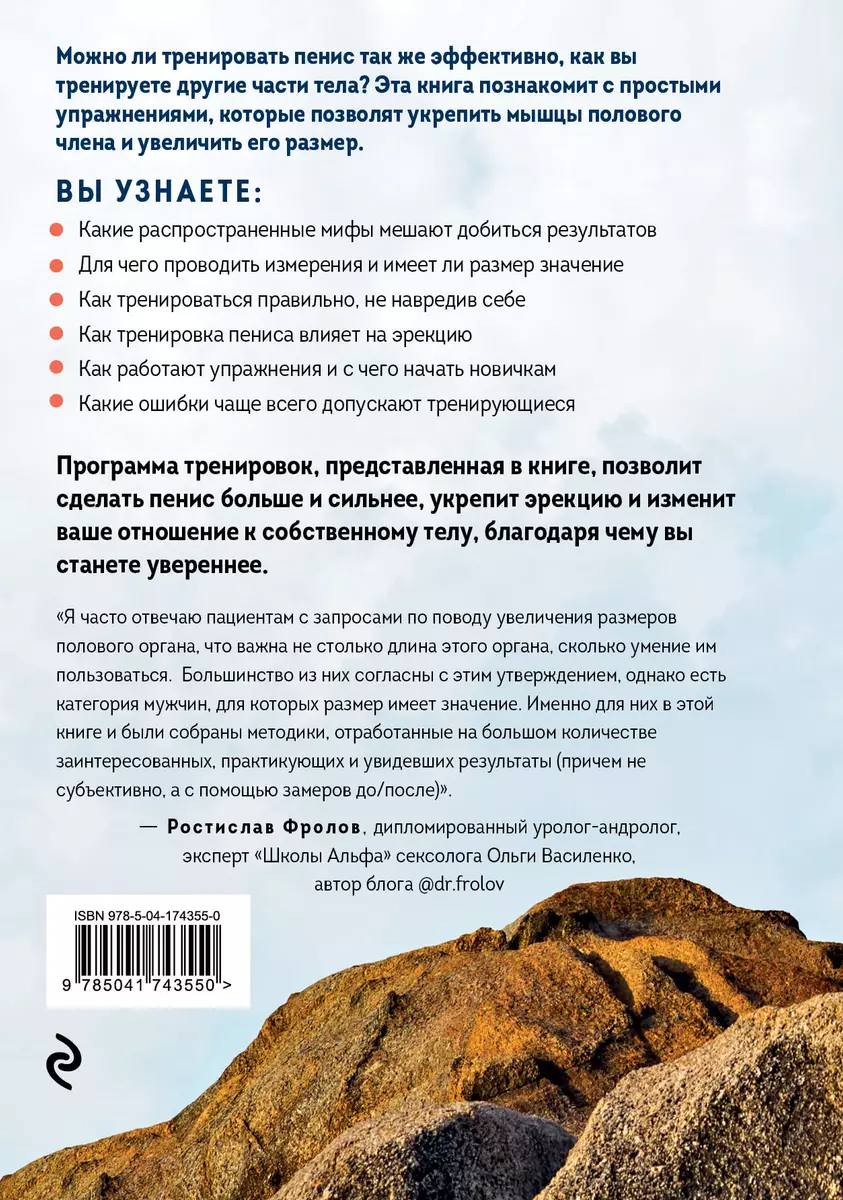 Можно ли тренировать пенис так же эффективно, как вы тренируете другие части тела? Эта книга познакомит с простыми упражнениями, которые позволят укрепить мышцы полового члена и увеличить его размер.

ВЫ УЗНАЕТЕ:

Какие распространенные мифы мешают добиться результатов

Для чего проводить измерения и имеет ли размер значение

Как тренироваться правильно, не навредив себе

Как тренировка пениса влияет на эрекцию

Как работают упражнения и с чего начать новичкам

Какие ошибки чаще всего допускают тренирующиеся

Программа тренировок, представленная в книге, позволит сделать пенис больше и сильнее, укрепит эрекцию и изменит ваше отношение к собственному телу, благодаря чему вы станете увереннее.

«Я часто отвечаю пациентам с запросами по поводу увеличения размеров полового органа, что важна не столько длина этого органа, сколько умение им пользоваться. Большинство из них согласны с этим утверждением, однако есть категория мужчин, для которых размер имеет значение. Именно для них в этой книге и были собраны методики, отработанные на большом количестве заинтересованных, практикующих и увидевших результаты (причем не субъективно, а с помощью замеров до/после)».

— Ростислав Фролов, дипломированный уролог-андролог, эксперт «Школы Альфа» сексолога Ольги Василенко, автор блога @dr.frolov

ISBN 978-5-04-174355-0

9 785041 743550 >